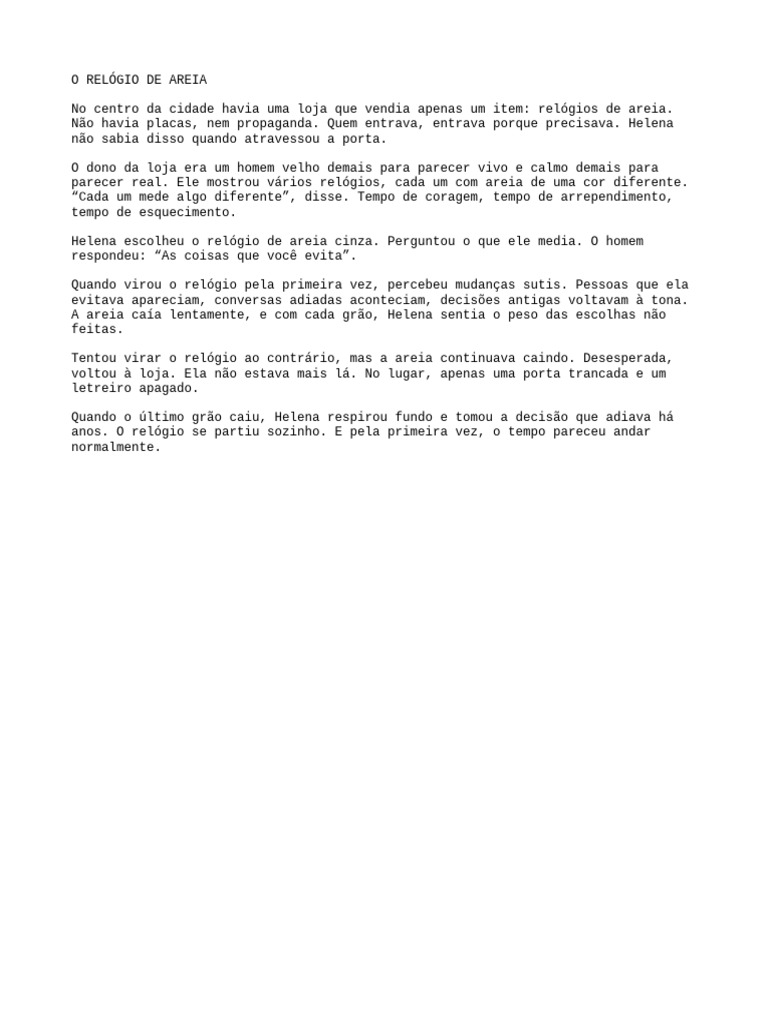 O RELÓGIO DE AREIA

No centro da cidade havia uma loja que vendia apenas um item: relógios de areia. Não havia placas, nem propaganda. Quem entrava, entrava porque precisava. Helena não sabia disso quando atravessou a porta.

O dono da loja era um homem velho demais para parecer vivo e calmo demais para parecer real. Ele mostrou vários relógios, cada um com areia de uma cor diferente. “Cada um mede algo diferente”, disse. Tempo de coragem, tempo de arrependimento, tempo de esquecimento.

Helena escolheu o relógio de areia cinza. Perguntou o que ele media. O homem respondeu: “As coisas que você evita”.

Quando virou o relógio pela primeira vez, percebeu mudanças sutis. Pessoas que ela evitava apareciam, conversas adiadas aconteciam, decisões antigas voltavam à tona. A areia caía lentamente, e com cada grão, Helena sentia o peso das escolhas não feitas.

Tentou virar o relógio ao contrário, mas a areia continuava caindo. Desesperada, voltou à loja. Ela não estava mais lá. No lugar, apenas uma porta trancada e um letreiro apagado.

Quando o último grão caiu, Helena respirou fundo e tomou a decisão que adiava há anos. O relógio se partiu sozinho. E pela primeira vez, o tempo pareceu andar normalmente.